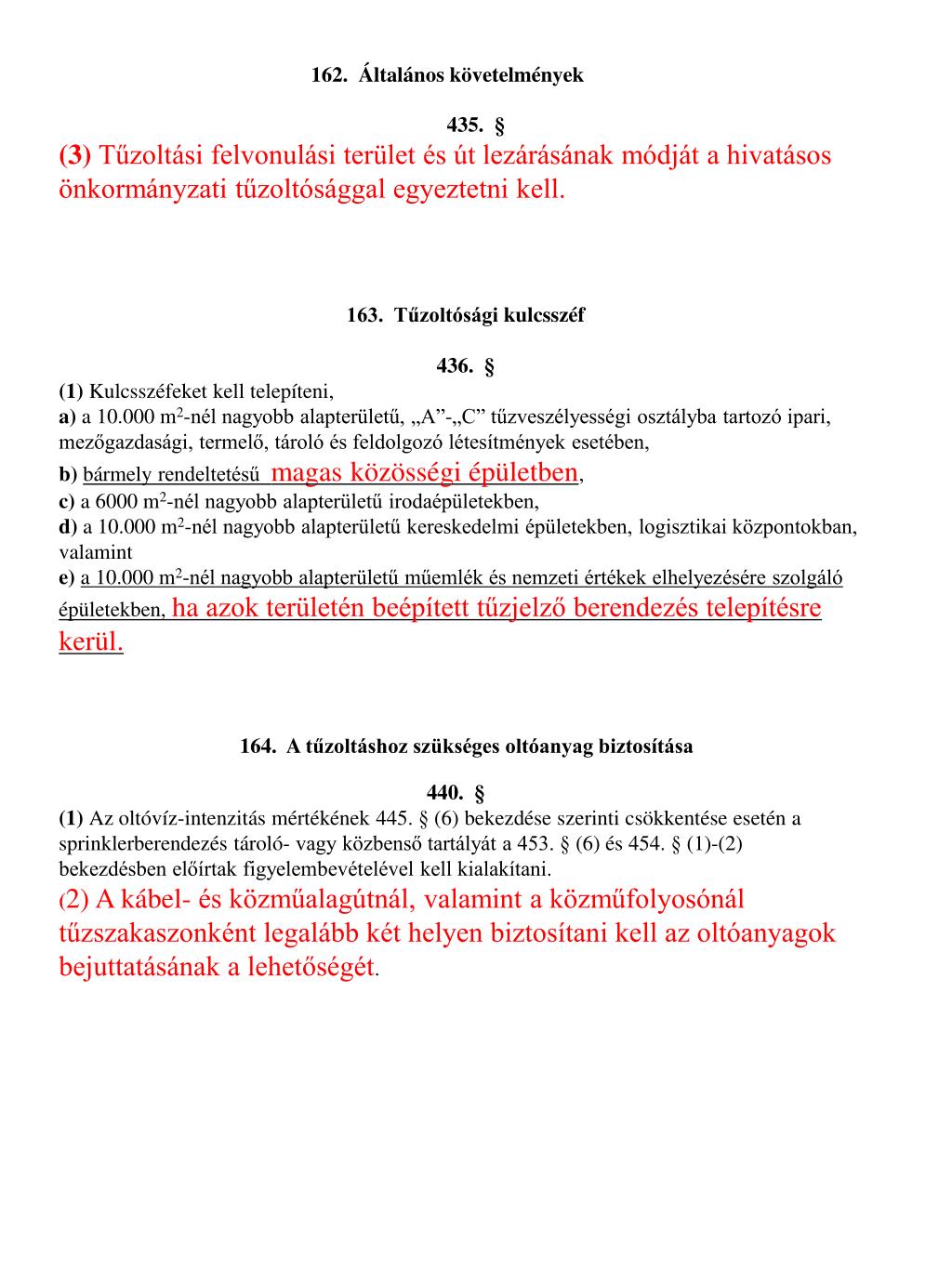 162. Általános követelmények

435. §

(3) Tűzoltási felvonulási terület és út lezárásának módját a hivatásos önkormányzati tűzoltósággal egyeztetni kell.

163. Tűzoltósági kulcsszéf

436. §

(1) Kulcsszéfeket kell telepíteni,
a) a 10.000 m$^2$-nél nagyobb alapterületű, „A”-„C” tűzveszélyességi osztályba tartozó ipari, mezőgazdasági, termelő, tároló és feldolgozó létesítmények esetében,
b) bármely rendeltetésű magas közösségi épületben,
c) a 6000 m$^2$-nél nagyobb alapterületű irodaépületekben,
d) a 10.000 m$^2$-nél nagyobb alapterületű kereskedelmi épületekben, logisztikai központokban, valamint
e) a 10.000 m$^2$-nél nagyobb alapterületű műemlék és nemzeti értékek elhelyezésére szolgáló épületekben, ha azok területén beépített tűzjelző berendezés telepítésre kerül.

164. A tűzoltáshoz szükséges oltóanyag biztosítása

440. §

(1) Az oltóvíz-intenzitás mértékének 445. § (6) bekezdése szerinti csökkentése esetén a sprinklerberendezés tároló- vagy közbenső tartályát a 453. § (6) és 454. § (1)-(2) bekezdésben előírtak figyelembevételével kell kialakítani.
(2) A kábel- és közműalagútnál, valamint a közműfolyosónál tűzszakaszonként legalább két helyen biztosítani kell az oltóanyagok bejuttatásának a lehetőségét.